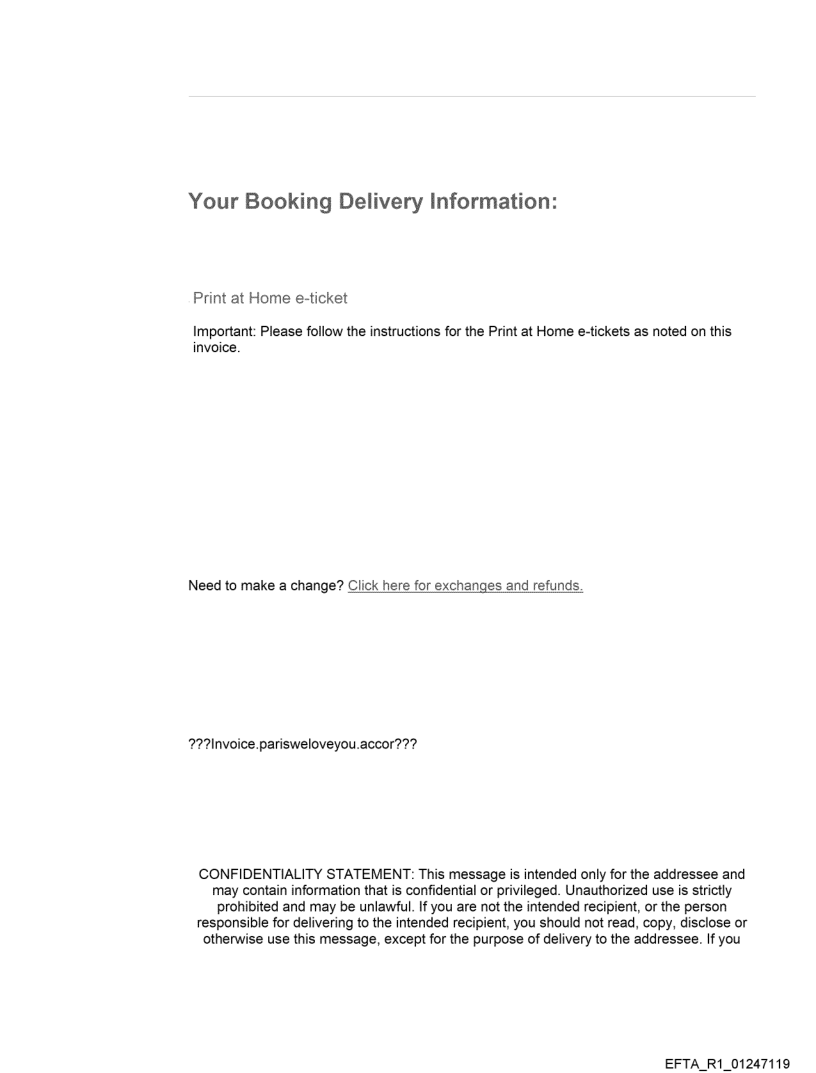 Your Booking Delivery Information:

Print at Home e-ticket

Important: Please follow the instructions for the Print at Home e-tickets as noted on this invoice.

Need to make a change? Click here for exchanges and refunds.

???Invoice.parisweloveyou.accor???

CONFIDENTIALITY STATEMENT: This message is intended only for the addressee and may contain information that is confidential or privileged. Unauthorized use is strictly prohibited and may be unlawful. If you are not the intended recipient, or the person responsible for delivering to the intended recipient, you should not read, copy, disclose or otherwise use this message, except for the purpose of delivery to the addressee. If you

EFTA_R1_01247119